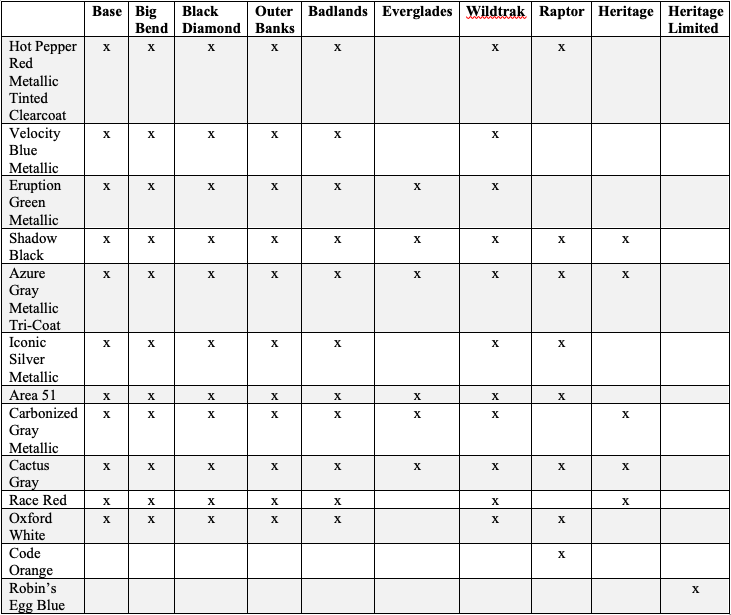 | | Base | Big Bend | Black Diamond | Outer Banks | Badlands | Everglades | Wildtrak | Raptor | Heritage | Heritage Limited |
|---|---|---|---|---|---|---|---|---|---|---|
| Hot Pepper Red Metallic Tinted Clearcoat | x | x | x | x | x | | x | x | | |
| Velocity Blue Metallic | x | x | x | x | x | | x | | | |
| Eruption Green Metallic | x | x | x | x | x | x | x | | | |
| Shadow Black | x | x | x | x | x | x | x | x | x | |
| Azure Gray Metallic Tri-Coat | x | x | x | x | x | x | x | x | x | |
| Iconic Silver Metallic | x | x | x | x | x | | x | x | | |
| Area 51 | x | x | x | x | x | x | x | x | | |
| Carbonized Gray Metallic | x | x | x | x | x | x | x | | x | |
| Cactus Gray | x | x | x | x | x | x | x | x | x | |
| Race Red | x | x | x | x | x | | x | | x | |
| Oxford White | x | x | x | x | x | | x | x | | |
| Code Orange | | | | | | | | x | | |
| Robin's Egg Blue | | | | | | | | | | x |